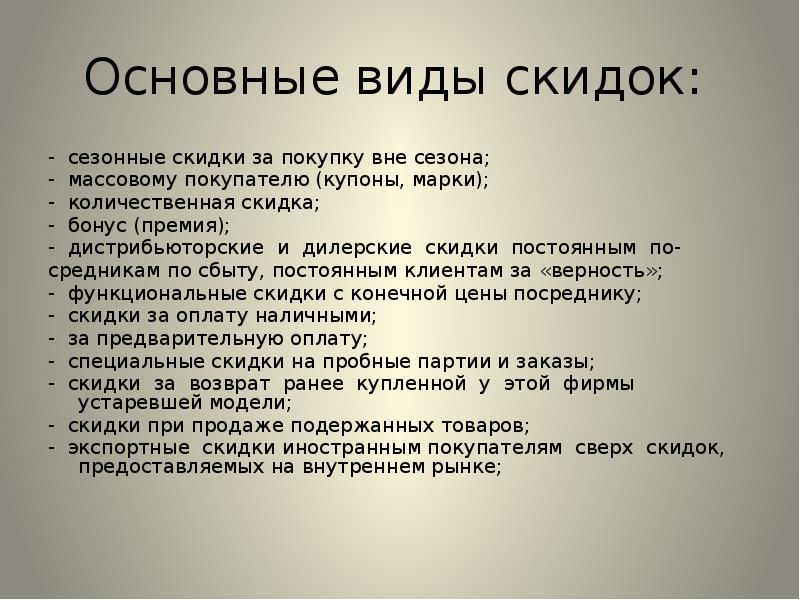 Основные виды скидок:

- сезонные скидки за покупку вне сезона;
- массовому покупателю (купоны, марки);
- количественная скидка;
- бонус (премия);
- дистрибьюторские и дилерские скидки постоянным посредникам по сбыту, постоянным клиентам за «верность»;
- функциональные скидки с конечной цены посреднику;
- скидки за оплату наличными;
- за предварительную оплату;
- специальные скидки на пробные партии и заказы;
- скидки за возврат ранее купленной у этой фирмы устаревшей модели;
- скидки при продаже подержанных товаров;
- экспортные скидки иностранным покупателям сверх скидок, предоставляемых на внутреннем рынке;